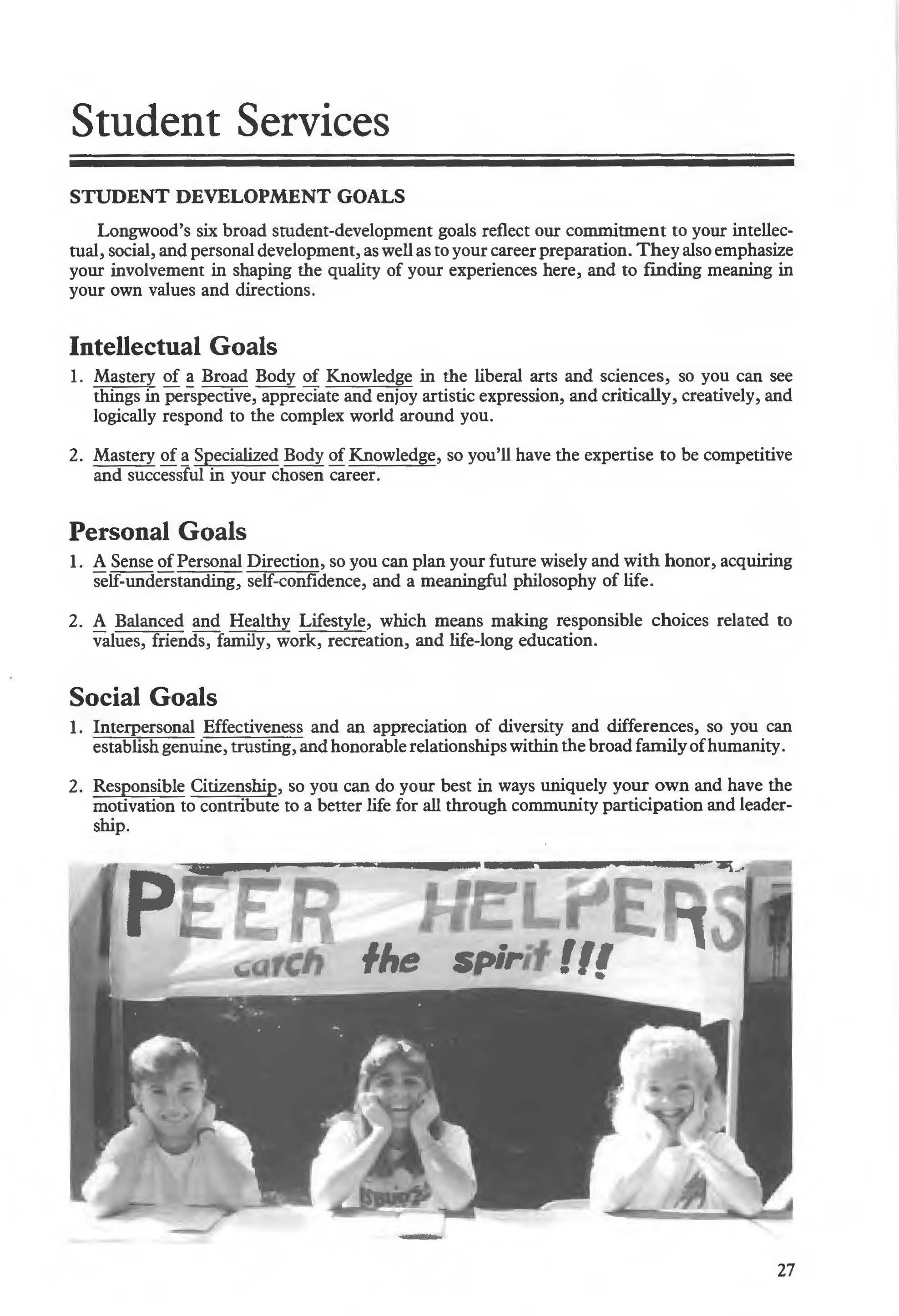 Student Services

STUDENT DEVELOPMENT GOALS

Longwood's six broad student-development goals reflect our commitment to your intellectual, social, and personal development, as well as to your career preparation. They also emphasize your involvement in shaping the quality of your experiences here, and to finding meaning in your own values and directions.

Intellectual Goals

1. Mastery of a Broad Body of Knowledge in the liberal arts and sciences, so you can see things in perspective, appreciate and enjoy artistic expression, and critically, creatively, and logically respond to the complex world around you.

2. Mastery of a Specialized Body of Knowledge, so you'll have the expertise to be competitive and successful in your chosen career.

Personal Goals

1. A Sense of Personal Direction, so you can plan your future wisely and with honor, acquiring self-understanding, self-confidence, and a meaningful philosophy of life.

2. A Balanced and Healthy Lifestyle, which means making responsible choices related to values, friends, family, work, recreation, and life-long education.

Social Goals

1. Interpersonal Effectiveness and an appreciation of diversity and differences, so you can establish genuine, trusting, and honorable relationships within the broad family of humanity.

2. Responsible Citizenship, so you can do your best in ways uniquely your own and have the motivation to contribute to a better life for all through community participation and leadership.

PEER HELPERS
catch the spirit !!!

27